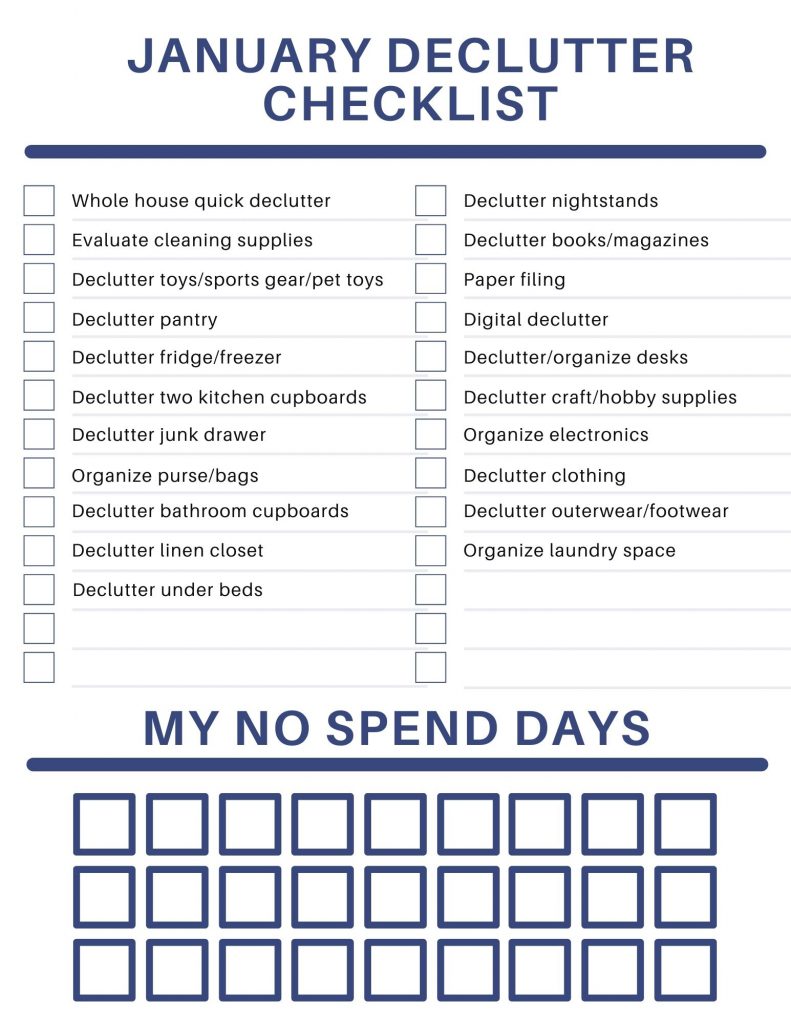 JANUARY DECLUTTER CHECKLIST

Whole house quick declutter
Evaluate cleaning supplies
Declutter toys/sports gear/pet toys
Declutter pantry
Declutter fridge/freezer
Declutter two kitchen cupboards
Declutter junk drawer
Organize purse/bags
Declutter bathroom cupboards
Declutter linen closet
Declutter under beds

Declutter nightstands
Declutter books/magazines
Paper filing
Digital declutter
Declutter/organize desks
Declutter craft/hobby supplies
Organize electronics
Declutter clothing
Declutter outerwear/footwear
Organize laundry space

MY NO SPEND DAYS